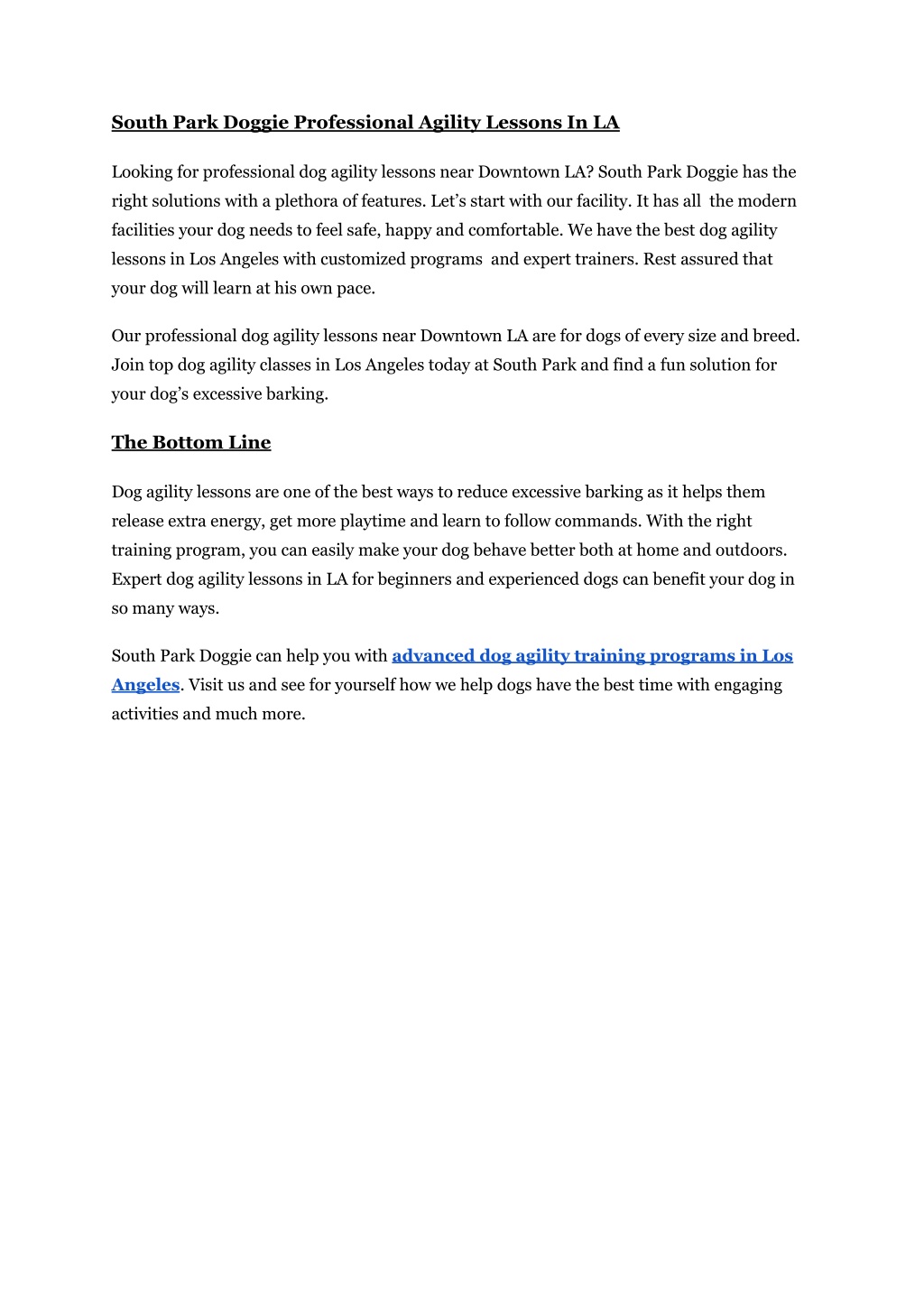 South Park Doggie Professional Agility Lessons In LA

Looking for professional dog agility lessons near Downtown LA? South Park Doggie has the right solutions with a plethora of features. Let's start with our facility. It has all the modern facilities your dog needs to feel safe, happy and comfortable. We have the best dog agility lessons in Los Angeles with customized programs and expert trainers. Rest assured that your dog will learn at his own pace.

Our professional dog agility lessons near Downtown LA are for dogs of every size and breed. Join top dog agility classes in Los Angeles today at South Park and find a fun solution for your dog's excessive barking.

The Bottom Line

Dog agility lessons are one of the best ways to reduce excessive barking as it helps them release extra energy, get more playtime and learn to follow commands. With the right training program, you can easily make your dog behave better both at home and outdoors. Expert dog agility lessons in LA for beginners and experienced dogs can benefit your dog in so many ways.

South Park Doggie can help you with advanced dog agility training programs in Los Angeles. Visit us and see for yourself how we help dogs have the best time with engaging activities and much more.